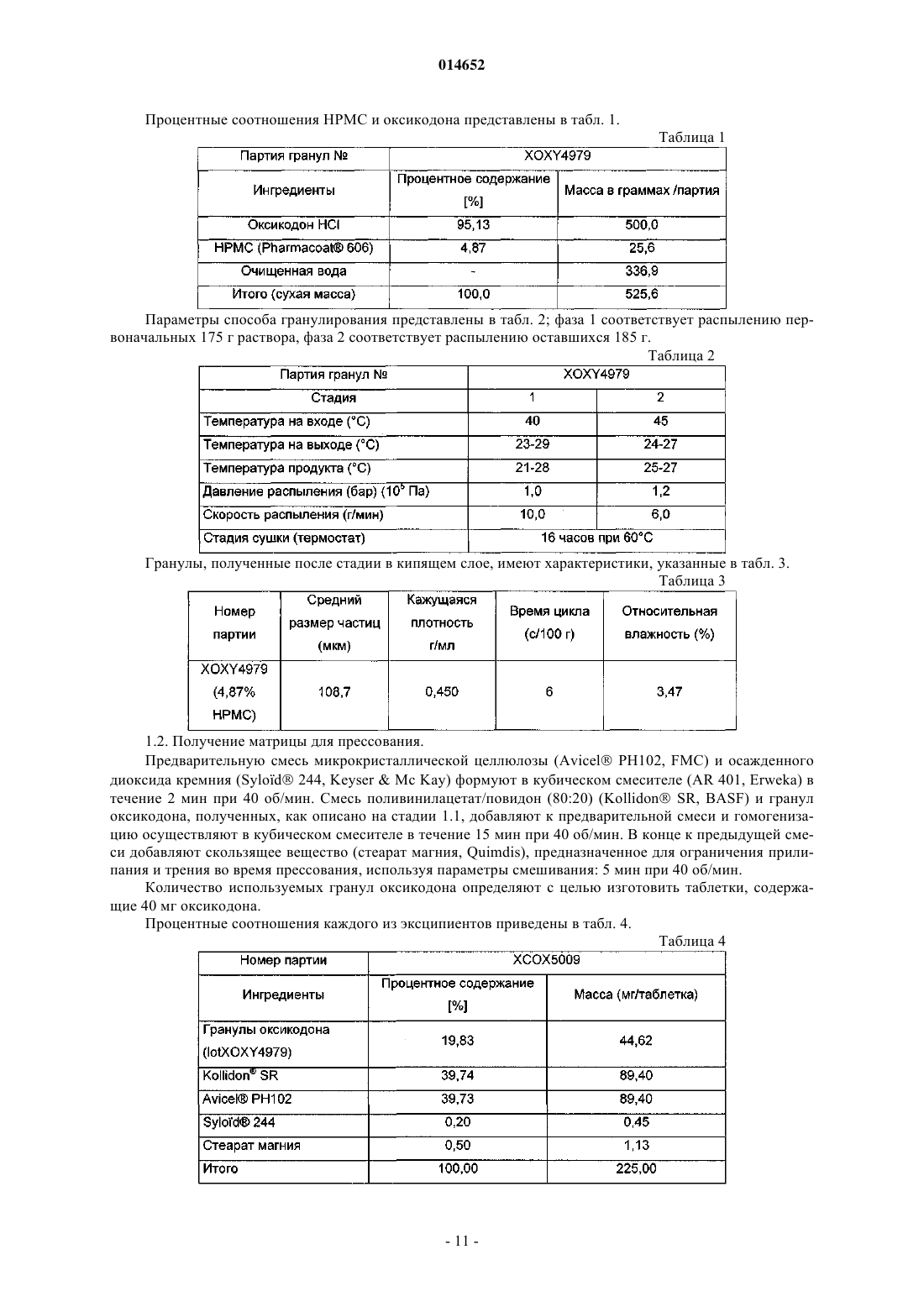 014652

Процентные соотношения HPMC и оксикодона представлены в табл. 1.

Таблица 1

| Партия гранул № | XOXY4979 | |
|---|---|---|
| Ингредиенты | Процентное содержание [%] | Масса в граммах /партия |
| Оксикодон HCl | 95,13 | 500,0 |
| HPMC (Pharmacoat® 606) | 4,87 | 25,6 |
| Очищенная вода | - | 336,9 |
| Итого (сухая масса) | 100,0 | 525,6 |

Параметры способа гранулирования представлены в табл. 2; фаза 1 соответствует распылению первоначальных 175 г раствора, фаза 2 соответствует распылению оставшихся 185 г.

Таблица 2

| Партия гранул № | XOXY4979 | |
|---|---|---|
| Стадия | 1 | 2 |
| Температура на входе (°C) | 40 | 45 |
| Температура на выходе (°C) | 23-29 | 24-27 |
| Температура продукта (°C) | 21-28 | 25-27 |
| Давление распыления (бар) ($10^5$ Па) | 1,0 | 1,2 |
| Скорость распыления (г/мин) | 10,0 | 6,0 |
| Стадия сушки (термостат) | 16 часов при 60°C | |

Гранулы, полученные после стадии в кипящем слое, имеют характеристики, указанные в табл. 3.

Таблица 3

| Номер партии | Средний размер частиц (мкм) | Кажущаяся плотность г/мл | Время цикла (с/100 г) | Относительная влажность (%) |
|---|---|---|---|---|
| XOXY4979 (4,87% HPMC) | 108,7 | 0,450 | 6 | 3,47 |

1.2. Получение матрицы для прессования.

Предварительную смесь микрокристаллической целлюлозы (Avicel® PH102, FMC) и осажденного диоксида кремния (Syloïd® 244, Keyser & Mc Kay) формуют в кубическом смесителе (AR 401, Erweka) в течение 2 мин при 40 об/мин. Смесь поливинилацетат/повидон (80:20) (Kollidon® SR, BASF) и гранул оксикодона, полученных, как описано на стадии 1.1, добавляют к предварительной смеси и гомогенизацию осуществляют в кубическом смесителе в течение 15 мин при 40 об/мин. В конце к предыдущей смеси добавляют скользящее вещество (стеарат магния, Quimdis), предназначенное для ограничения прилипания и трения во время прессования, используя параметры смешивания: 5 мин при 40 об/мин.

Количество используемых гранул оксикодона определяют с целью изготовить таблетки, содержащие 40 мг оксикодона.

Процентные соотношения каждого из эксципиентов приведены в табл. 4.

Таблица 4

| Номер партии | XCOX5009 | |
|---|---|---|
| Ингредиенты | Процентное содержание [%] | Масса (мг/таблетка) |
| Гранулы оксикодона (lotXOXY4979) | 19,83 | 44,62 |
| Kollidon® SR | 39,74 | 89,40 |
| Avicel® PH102 | 39,73 | 89,40 |
| Syloïd® 244 | 0,20 | 0,45 |
| Стеарат магния | 0,50 | 1,13 |
| Итого | 100,00 | 225,00 |

- 11 -